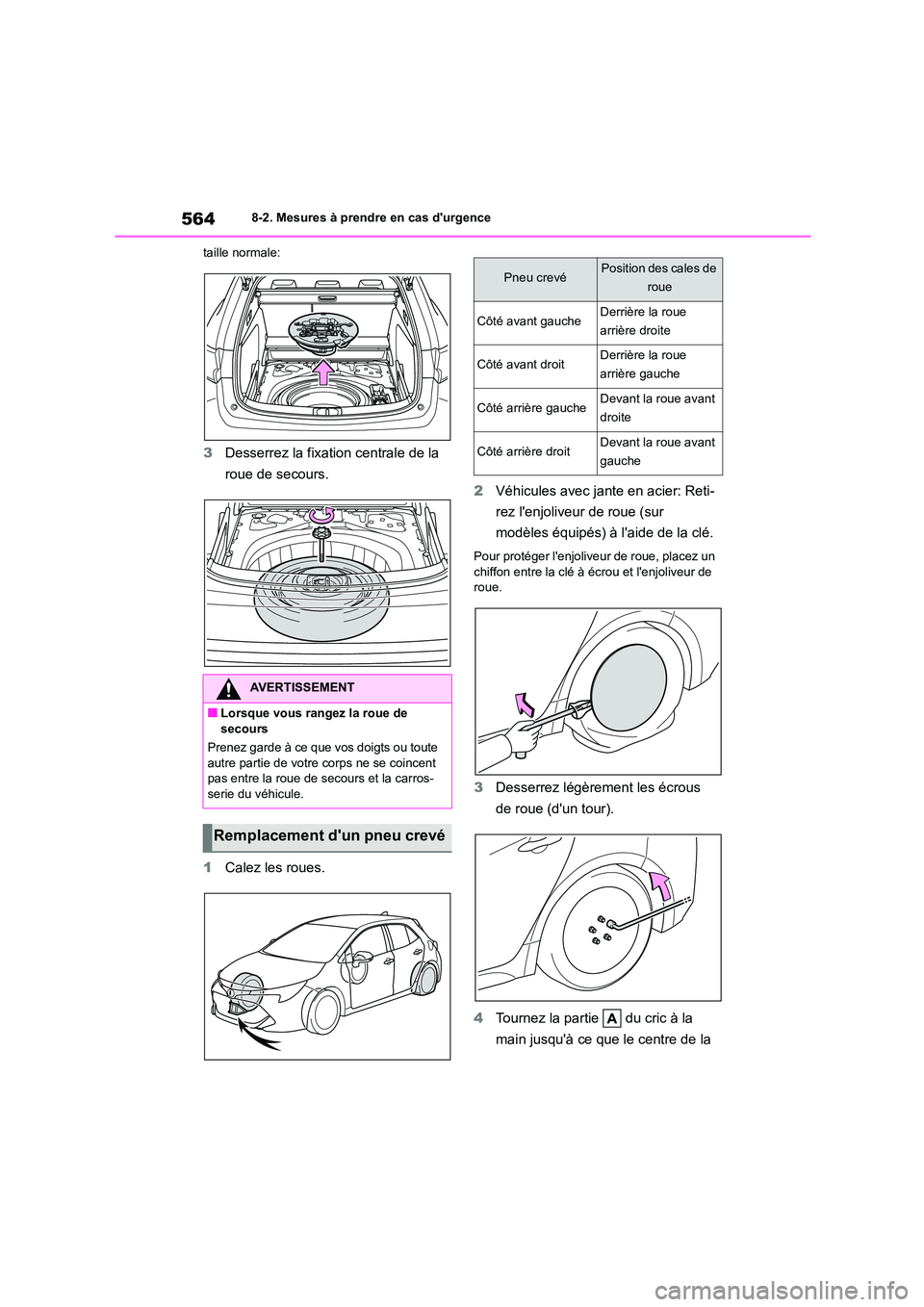 564 8-2. Mesures à prendre en cas d'urgence

taille normale:

3 Desserrez la fixation centrale de la roue de secours.

AVERTISSEMENT

■ Lorsque vous rangez la roue de secours

Prenez garde à ce que vos doigts ou toute autre partie de votre corps ne se coincent pas entre la roue de secours et la carrosserie du véhicule.

Remplacement d'un pneu crevé

1 Calez les roues.

| Pneu crevé | Position des cales de roue |
|---|---|
| Côté avant gauche | Derrière la roue arrière droite |
| Côté avant droit | Derrière la roue arrière gauche |
| Côté arrière gauche | Devant la roue avant droite |
| Côté arrière droit | Devant la roue avant gauche |

2 Véhicules avec jante en acier: Retirez l'enjoliveur de roue (sur modèles équipés) à l'aide de la clé.

Pour protéger l'enjoliveur de roue, placez un chiffon entre la clé à écrou et l'enjoliveur de roue.

3 Desserrez légèrement les écrous de roue (d'un tour).

4 Tournez la partie A du cric à la main jusqu'à ce que le centre de la

carmanualsonline.info